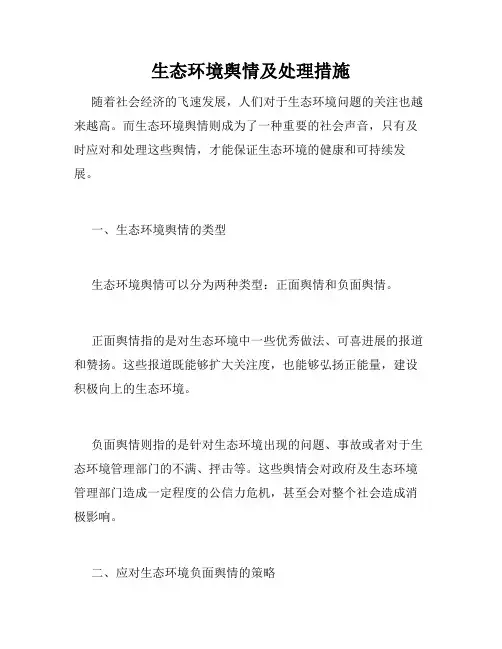 生态环境舆情及处理措施

随着社会经济的飞速发展，人们对于生态环境问题的关注也越来越高。而生态环境舆情则成为了一种重要的社会声音，只有及时应对和处理这些舆情，才能保证生态环境的健康和可持续发展。

一、生态环境舆情的类型

生态环境舆情可以分为两种类型：正面舆情和负面舆情。

正面舆情指的是对生态环境中一些优秀做法、可喜进展的报道和赞扬。这些报道既能够扩大关注度，也能够弘扬正能量，建设积极向上的生态环境。

负面舆情则指的是针对生态环境出现的问题、事故或者对于生态环境管理部门的不满、抨击等。这些舆情会对政府及生态环境管理部门造成一定程度的公信力危机，甚至会对整个社会造成消极影响。

二、应对生态环境负面舆情的策略